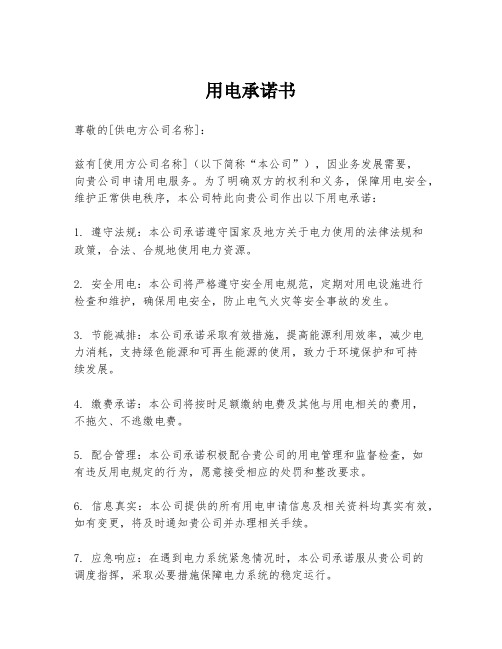 用电承诺书

尊敬的[供电方公司名称]：

兹有[使用方公司名称]（以下简称“本公司”），因业务发展需要，向贵公司申请用电服务。为了明确双方的权利和义务，保障用电安全，维护正常供电秩序，本公司特此向贵公司作出以下用电承诺：

1. 遵守法规：本公司承诺遵守国家及地方关于电力使用的法律法规和政策，合法、合规地使用电力资源。

2. 安全用电：本公司将严格遵守安全用电规范，定期对用电设施进行检查和维护，确保用电安全，防止电气火灾等安全事故的发生。

3. 节能减排：本公司承诺采取有效措施，提高能源利用效率，减少电力消耗，支持绿色能源和可再生能源的使用，致力于环境保护和可持续发展。

4. 缴费承诺：本公司将按时足额缴纳电费及其他与用电相关的费用，不拖欠、不逃缴电费。

5. 配合管理：本公司承诺积极配合贵公司的用电管理和监督检查，如有违反用电规定的行为，愿意接受相应的处罚和整改要求。

6. 信息真实：本公司提供的所有用电申请信息及相关资料均真实有效，如有变更，将及时通知贵公司并办理相关手续。

7. 应急响应：在遇到电力系统紧急情况时，本公司承诺服从贵公司的调度指挥，采取必要措施保障电力系统的稳定运行。